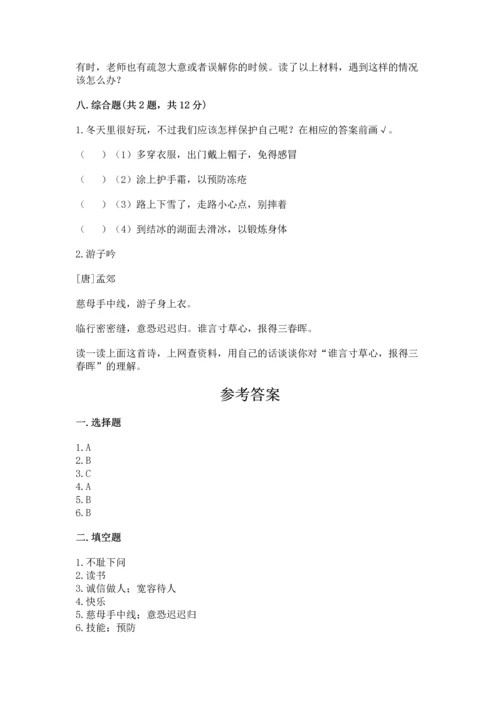 有时，老师也有疏忽大意或者误解你的时候。读了以上材料，遇到这样的情况该怎么办？

八. 综合题(共 2 题，共 12 分)

1. 冬天里很好玩，不过我们应该怎样保护自己呢？在相应的答案前画 √。

（　）（1）多穿衣服，出门戴上帽子，免得感冒

（　）（2）涂上护手霜，以预防冻疮

（　）（3）路上下雪了，走路小心点，别摔着

（　）（4）到结冰的湖面去滑冰，以锻炼身体

2. 游子吟

[唐]孟郊

慈母手中线，游子身上衣。

临行密密缝，意恐迟迟归。谁言寸草心，报得三春晖。

读一读上面这首诗，上网查资料，用自己的话谈谈你对“谁言寸草心，报得三春晖”的理解。

参考答案

一. 选择题

1. A
2. B
3. C
4. A
5. B
6. B

二. 填空题

1. 不耻下问
2. 读书
3. 诚信做人；宽容待人
4. 快乐
5. 慈母手中线；意恐迟迟归
6. 技能；预防